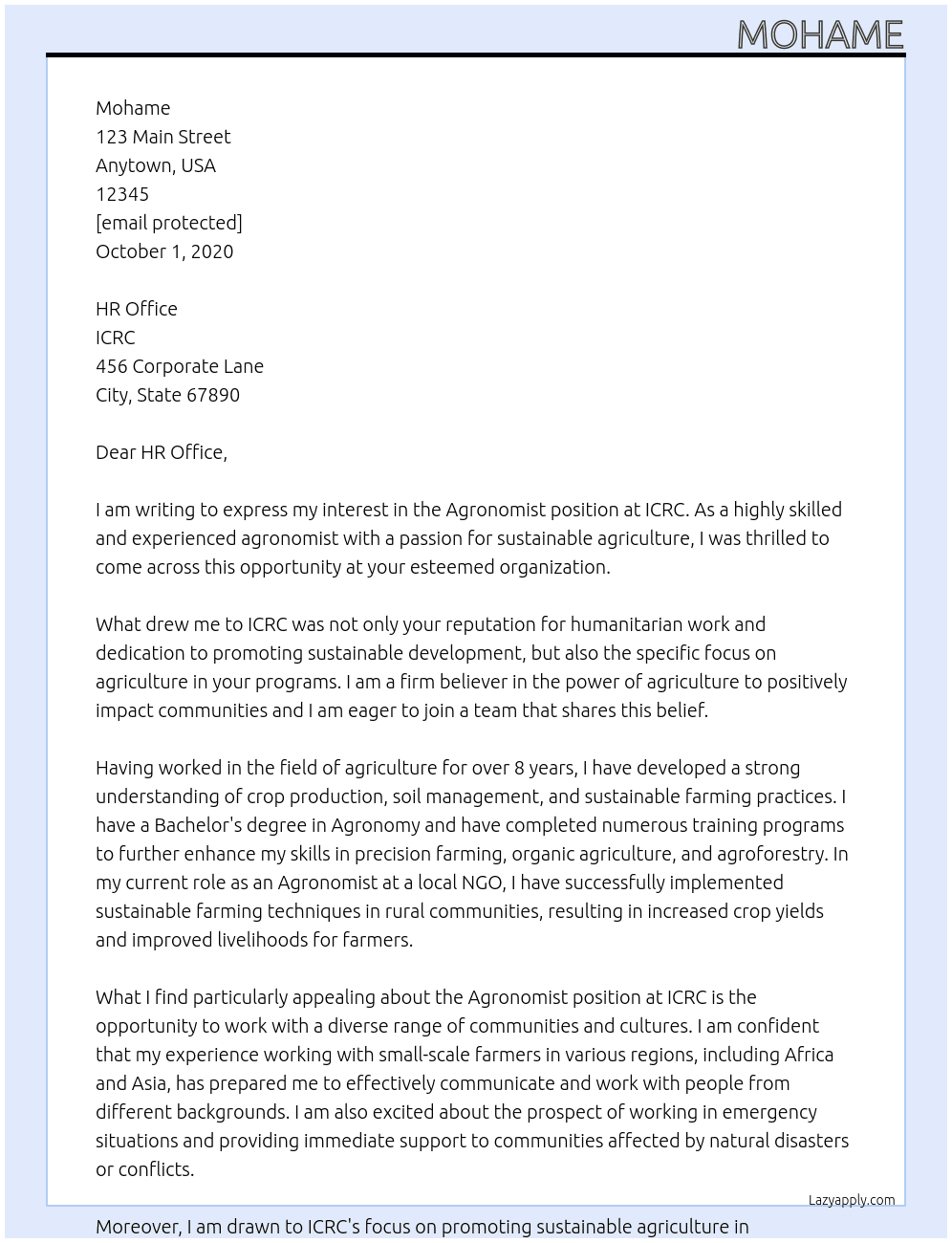 MOHAME

Mohame
123 Main Street
Anytown, USA
12345
[email protected]
October 1, 2020

HR Office
ICRC
456 Corporate Lane
City, State 67890

Dear HR Office,

I am writing to express my interest in the Agronomist position at ICRC. As a highly skilled and experienced agronomist with a passion for sustainable agriculture, I was thrilled to come across this opportunity at your esteemed organization.

What drew me to ICRC was not only your reputation for humanitarian work and dedication to promoting sustainable development, but also the specific focus on agriculture in your programs. I am a firm believer in the power of agriculture to positively impact communities and I am eager to join a team that shares this belief.

Having worked in the field of agriculture for over 8 years, I have developed a strong understanding of crop production, soil management, and sustainable farming practices. I have a Bachelor's degree in Agronomy and have completed numerous training programs to further enhance my skills in precision farming, organic agriculture, and agroforestry. In my current role as an Agronomist at a local NGO, I have successfully implemented sustainable farming techniques in rural communities, resulting in increased crop yields and improved livelihoods for farmers.

What I find particularly appealing about the Agronomist position at ICRC is the opportunity to work with a diverse range of communities and cultures. I am confident that my experience working with small-scale farmers in various regions, including Africa and Asia, has prepared me to effectively communicate and work with people from different backgrounds. I am also excited about the prospect of working in emergency situations and providing immediate support to communities affected by natural disasters or conflicts.

Lazyapply.com

Moreover, I am drawn to ICRC's focus on promoting sustainable agriculture in